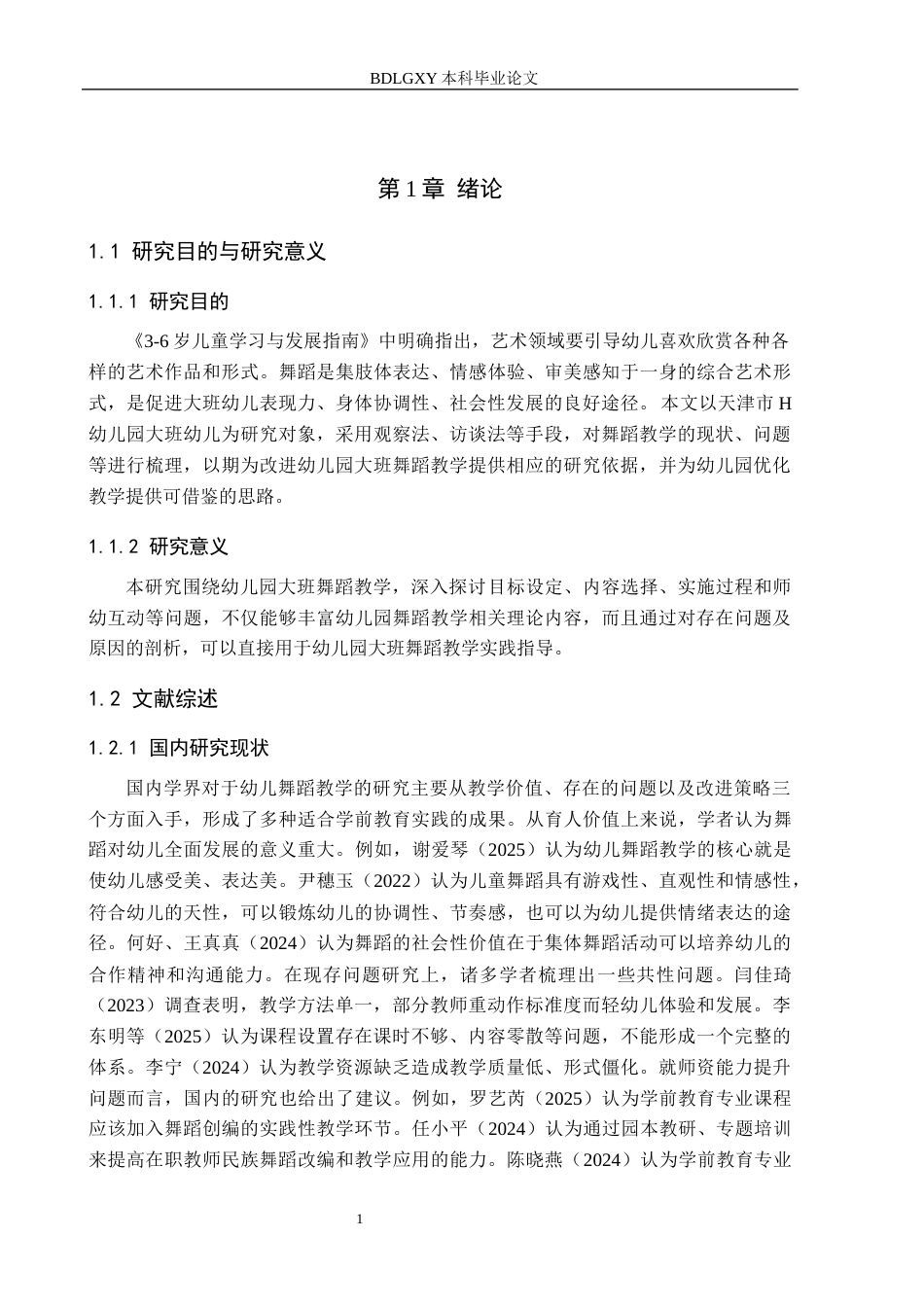 BDLGXY本科毕业论文

第1章 绪论

1.1 研究目的与研究意义

1.1.1 研究目的

《3-6岁儿童学习与发展指南》中明确指出，艺术领域要引导幼儿喜欢欣赏各种各样的艺术作品和形式。舞蹈是集肢体表达、情感体验、审美感知于一身的综合艺术形式，是促进大班幼儿表现力、身体协调性、社会性发展的良好途径。本文以天津市H幼儿园大班幼儿为研究对象，采用观察法、访谈法等手段，对舞蹈教学的现状、问题等进行梳理，以期为改进幼儿园大班舞蹈教学提供相应的研究依据，并为幼儿园优化教学提供可借鉴的思路。

1.1.2 研究意义

本研究围绕幼儿园大班舞蹈教学，深入探讨目标设定、内容选择、实施过程和师幼互动等问题，不仅能够丰富幼儿园舞蹈教学相关理论内容，而且通过对存在问题及原因的剖析，可以直接用于幼儿园大班舞蹈教学实践指导。

1.2 文献综述

1.2.1 国内研究现状

国内学界对于幼儿舞蹈教学的研究主要从教学价值、存在的问题以及改进策略三个方面入手，形成了多种适合学前教育实践的成果。从育人价值上来说，学者认为舞蹈对幼儿全面发展的意义重大。例如，谢爱琴（2025）认为幼儿舞蹈教学的核心就是使幼儿感受美、表达美。尹穗玉（2022）认为儿童舞蹈具有游戏性、直观性和情感性，符合幼儿的天性，可以锻炼幼儿的协调性、节奏感，也可以为幼儿提供情绪表达的途径。何好、王真真（2024）认为舞蹈的社会性价值在于集体舞蹈活动可以培养幼儿的合作精神和沟通能力。在现存问题研究上，诸多学者梳理出一些共性问题。闫佳琦（2023）调查表明，教学方法单一，部分教师重动作标准度而轻幼儿体验和发展。李东明等（2025）认为课程设置存在课时不够、内容零散等问题，不能形成一个完整的体系。李宁（2024）认为教学资源缺乏造成教学质量低、形式僵化。就师资能力提升问题而言，国内的研究也给出了建议。例如，罗艺芮（2025）认为学前教育专业课程应该加入舞蹈创编的实践性教学环节。任小平（2024）认为通过园本教研、专题培训来提高在职教师民族舞蹈改编和教学应用的能力。陈晓燕（2024）认为学前教育专业

1